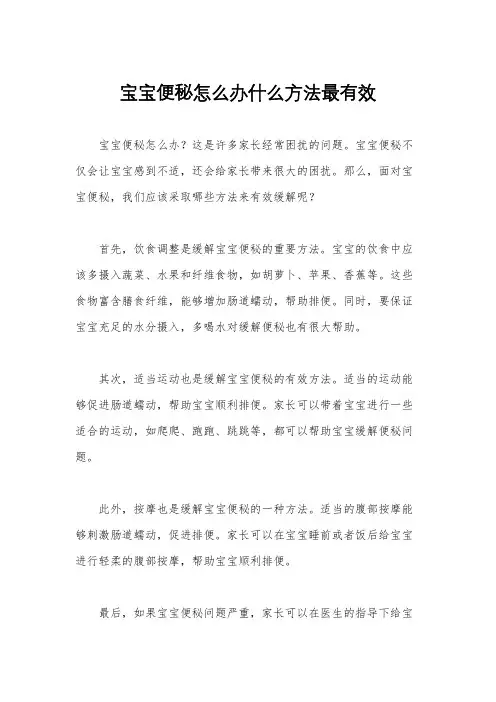 宝宝便秘怎么办什么方法最有效

宝宝便秘怎么办？这是许多家长经常困扰的问题。宝宝便秘不仅会让宝宝感到不适，还会给家长带来很大的困扰。那么，面对宝宝便秘，我们应该采取哪些方法来有效缓解呢？

首先，饮食调整是缓解宝宝便秘的重要方法。宝宝的饮食中应该多摄入蔬菜、水果和纤维食物，如胡萝卜、苹果、香蕉等。这些食物富含膳食纤维，能够增加肠道蠕动，帮助排便。同时，要保证宝宝充足的水分摄入，多喝水对缓解便秘也有很大帮助。

其次，适当运动也是缓解宝宝便秘的有效方法。适当的运动能够促进肠道蠕动，帮助宝宝顺利排便。家长可以带着宝宝进行一些适合的运动，如爬爬、跑跑、跳跳等，都可以帮助宝宝缓解便秘问题。

此外，按摩也是缓解宝宝便秘的一种方法。适当的腹部按摩能够刺激肠道蠕动，促进排便。家长可以在宝宝睡前或者饭后给宝宝进行轻柔的腹部按摩，帮助宝宝顺利排便。

最后，如果宝宝便秘问题严重，家长可以在医生的指导下给宝